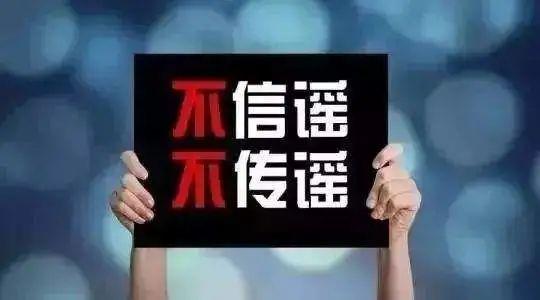 不信谣
不传谣